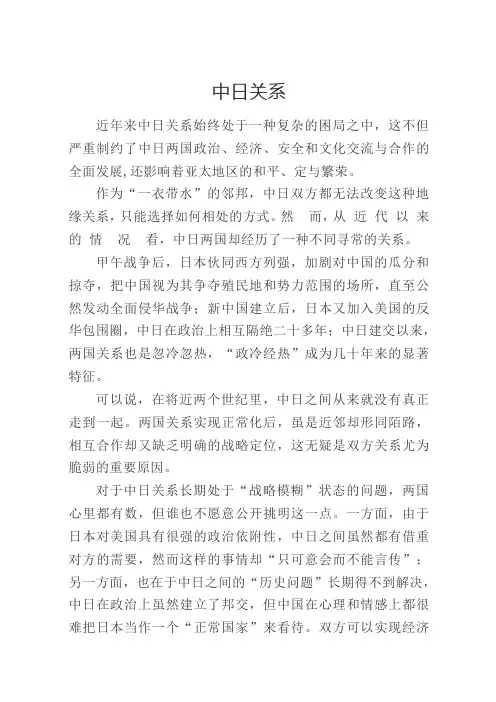 中日关系

近年来中日关系始终处于一种复杂的困局之中，这不但严重制约了中日两国政治、经济、安全和文化交流与合作的全面发展,还影响着亚太地区的和平、定与繁荣。

作为“一衣带水”的邻邦，中日双方都无法改变这种地缘关系，只能选择如何相处的方式。然 而，从 近 代 以 来 的 情 况 看，中日两国却经历了一种不同寻常的关系。

甲午战争后，日本伙同西方列强，加剧对中国的瓜分和掠夺，把中国视为其争夺殖民地和势力范围的场所，直至公然发动全面侵华战争；新中国建立后，日本又加入美国的反华包围圈，中日在政治上相互隔绝二十多年；中日建交以来，两国关系也是忽冷忽热，“政冷经热”成为几十年来的显著特征。

可以说，在将近两个世纪里，中日之间从来就没有真正走到一起。两国关系实现正常化后，虽是近邻却形同陌路，相互合作却又缺乏明确的战略定位，这无疑是双方关系尤为脆弱的重要原因。

对于中日关系长期处于“战略模糊”状态的问题，两国心里都有数，但谁也不愿意公开挑明这一点。一方面，由于日本对美国具有很强的政治依附性，中日之间虽然都有借重对方的需要，然而这样的事情却“只可意会而不能言传”；另一方面，也在于中日之间的“历史问题”长期得不到解决，中日在政治上虽然建立了邦交，但中国在心理和情感上都很难把日本当作一个“正常国家”来看待。双方可以实现经济